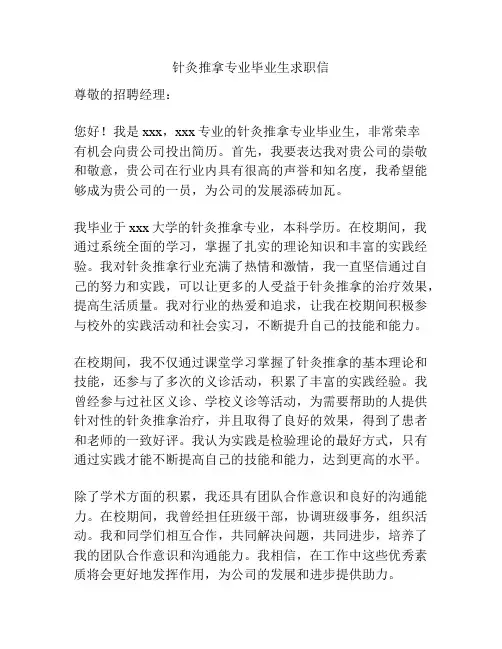 针灸推拿专业毕业生求职信

尊敬的招聘经理：

您好！我是 xxx，xxx 专业的针灸推拿专业毕业生，非常荣幸有机会向贵公司投出简历。首先，我要表达我对贵公司的崇敬和敬意，贵公司在行业内具有很高的声誉和知名度，我希望能够成为贵公司的一员，为公司的发展添砖加瓦。

我毕业于 xxx 大学的针灸推拿专业，本科学历。在校期间，我通过系统全面的学习，掌握了扎实的理论知识和丰富的实践经验。我对针灸推拿行业充满了热情和激情，我一直坚信通过自己的努力和实践，可以让更多的人受益于针灸推拿的治疗效果，提高生活质量。我对行业的热爱和追求，让我在校期间积极参与校外的实践活动和社会实习，不断提升自己的技能和能力。

在校期间，我不仅通过课堂学习掌握了针灸推拿的基本理论和技能，还参与了多次的义诊活动，积累了丰富的实践经验。我曾经参与过社区义诊、学校义诊等活动，为需要帮助的人提供针对性的针灸推拿治疗，并且取得了良好的效果，得到了患者和老师的一致好评。我认为实践是检验理论的最好方式，只有通过实践才能不断提高自己的技能和能力，达到更高的水平。

除了学术方面的积累，我还具有团队合作意识和良好的沟通能力。在校期间，我曾经担任班级干部，协调班级事务，组织活动。我和同学们相互合作，共同解决问题，共同进步，培养了我的团队合作意识和沟通能力。我相信，在工作中这些优秀素质将会更好地发挥作用，为公司的发展和进步提供助力。